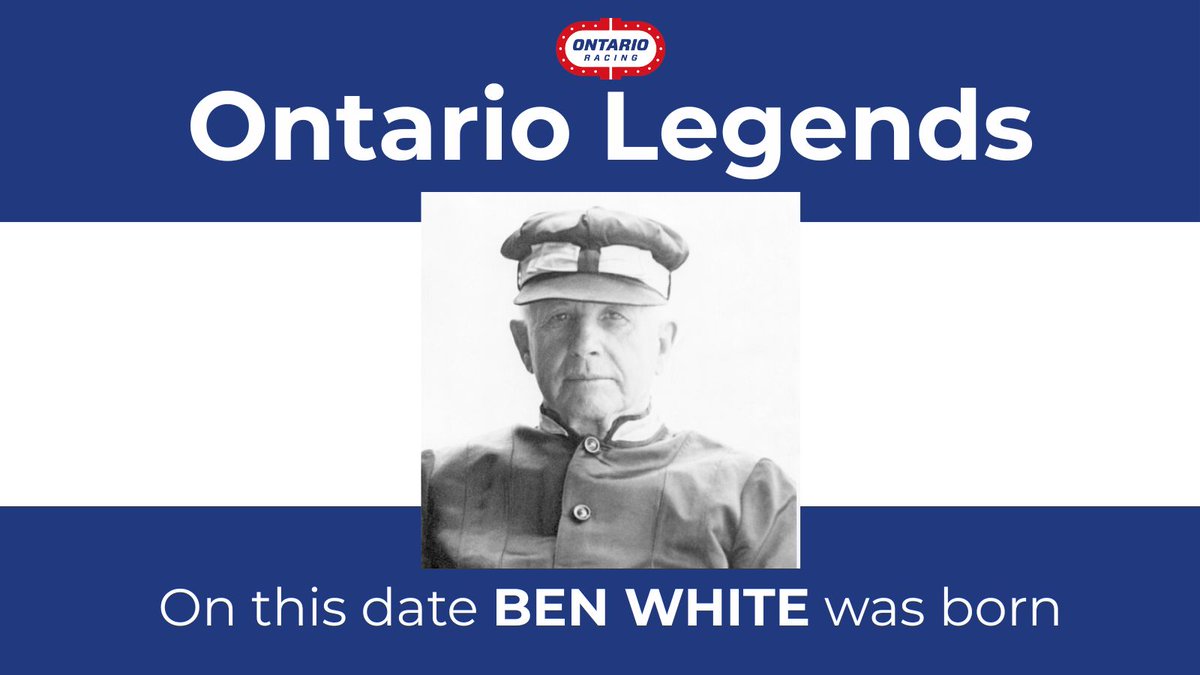 ONTARIO
RACING

Ontario Legends

On this date BEN WHITE was born